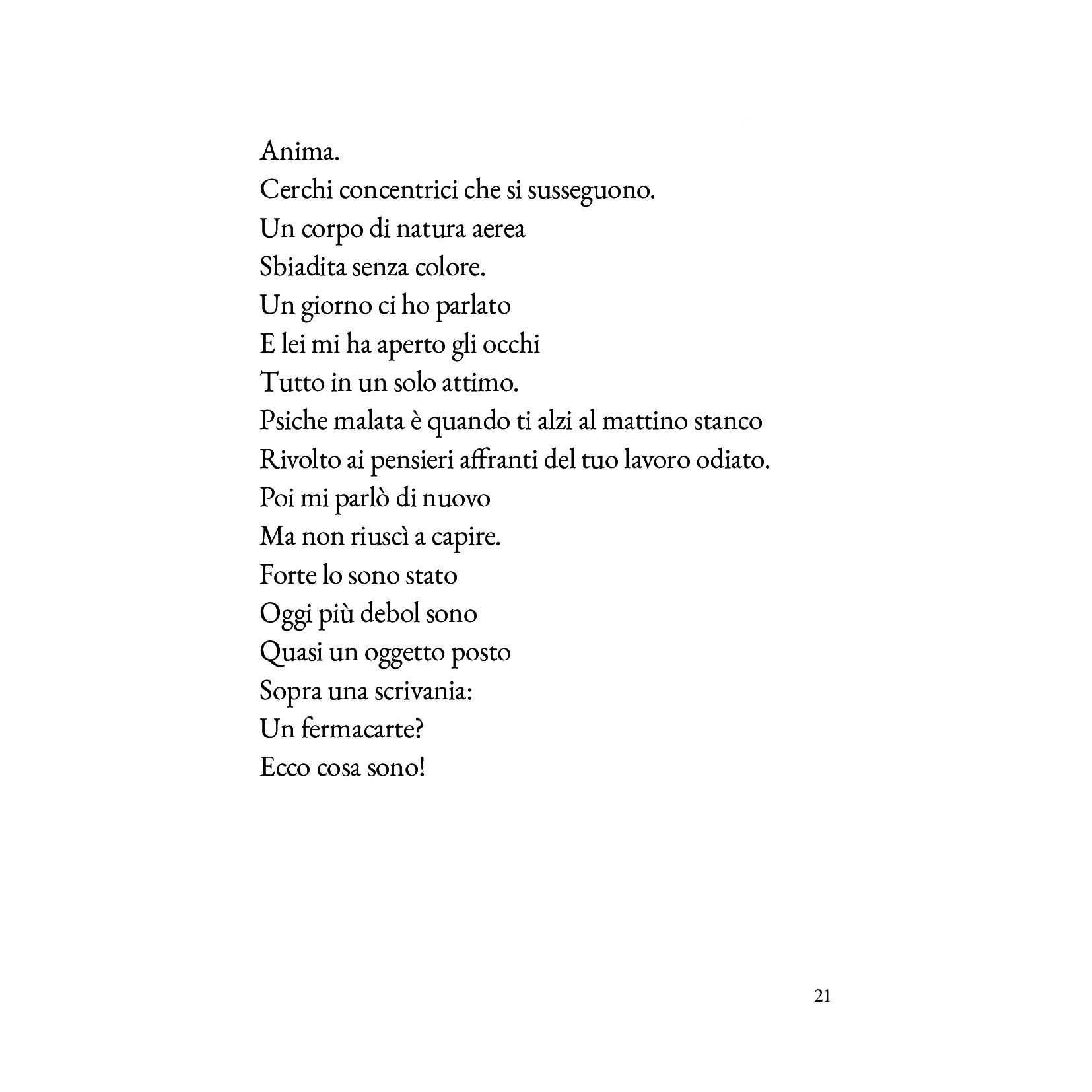 Anima.
Cerchi concentrici che si susseguono.
Un corpo di natura aerea
Sbiadita senza colore.
Un giorno ci ho parlato
E lei mi ha aperto gli occhi
Tutto in un solo attimo.
Psiche malata è quando ti alzi al mattino stanco
Rivolto ai pensieri affranti del tuo lavoro odiato.
Poi mi parlò di nuovo
Ma non riuscì a capire.
Forte lo sono stato
Oggi più debol sono
Quasi un oggetto posto
Sopra una scrivania:
Un fermacarte?
Ecco cosa sono!

21